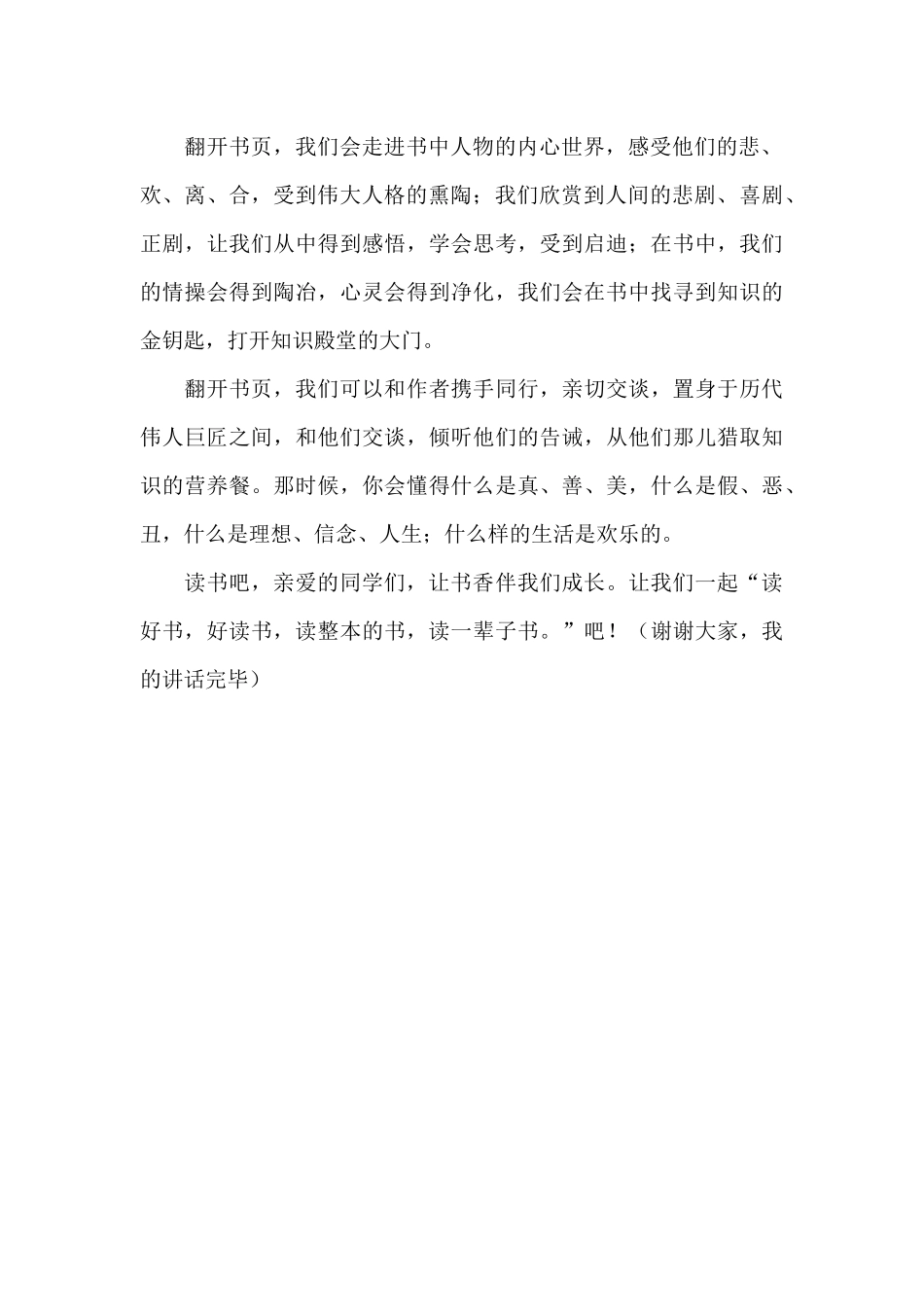 翻开书页，我们会走进书中人物的内心世界，感受他们的悲、欢、离、合，受到伟大人格的熏陶；我们欣赏到人间的悲剧、喜剧、正剧，让我们从中得到感悟，学会思考，受到启迪；在书中，我们的情操会得到陶冶，心灵会得到净化，我们会在书中找寻到知识的金钥匙，打开知识殿堂的大门。

翻开书页，我们可以和作者携手同行，亲切交谈，置身于历代伟人巨匠之间，和他们交谈，倾听他们的告诫，从他们那儿猎取知识的营养餐。那时候，你会懂得什么是真、善、美，什么是假、恶、丑，什么是理想、信念、人生；什么样的生活是欢乐的。

读书吧，亲爱的同学们，让书香伴我们成长。让我们一起“读好书，好读书，读整本的书，读一辈子书。”吧！（谢谢大家，我的讲话完毕）